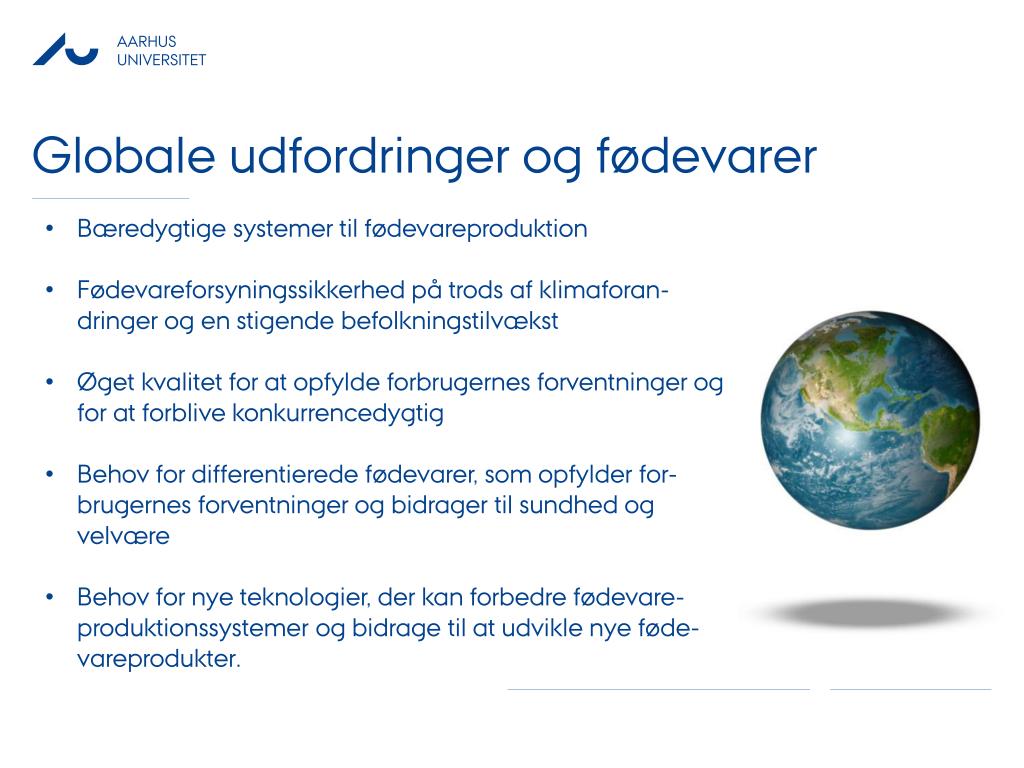 AARHUS UNIVERSITET

Globale udfordringer og fødevarer

• Bæredygtige systemer til fødevareproduktion

• Fødevareforsyningssikkerhed på trods af klimaforandringer og en stigende befolkningstilvækst

• Øget kvalitet for at opfylde forbrugernes forventninger og for at forblive konkurrencedygtig

• Behov for differentierede fødevarer, som opfylder forbrugernes forventninger og bidrager til sundhed og velvære

• Behov for nye teknologier, der kan forbedre fødevareproduktionssystemer og bidrage til at udvikle nye fødevareprodukter.